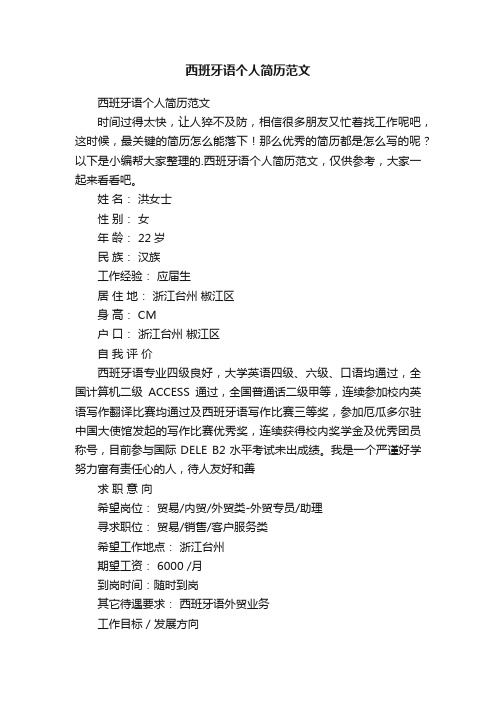 西班牙语个人简历范文

西班牙语个人简历范文

时间过得太快，让人猝不及防，相信很多朋友又忙着找工作呢吧，这时候，最关键的简历怎么能落下！那么优秀的简历都是怎么写的呢？以下是小编帮大家整理的.西班牙语个人简历范文，仅供参考，大家一起来看看吧。

姓 名： 洪女士

性 别： 女

年 龄： 22 岁

民 族： 汉族

工作经验： 应届生

居 住 地： 浙江台州 椒江区

身 高： CM

户 口： 浙江台州 椒江区

自 我 评 价

西班牙语专业四级良好，大学英语四级、六级、口语均通过，全国计算机二级 ACCESS 通过，全国普通话二级甲等，连续参加校内英语写作翻译比赛均通过及西班牙语写作比赛三等奖，参加厄瓜多尔驻中国大使馆发起的写作比赛优秀奖，连续获得校内奖学金及优秀团员称号，目前参与国际 DELE B2 水平考试未出成绩。我是一个严谨好学努力富有责任心的人，待人友好和善

求 职 意 向

希望岗位： 贸易/内贸/外贸类-外贸专员/助理

寻求职位： 贸易/销售/客户服务类

希望工作地点： 浙江台州

期望工资： 6000 /月

到岗时间：随时到岗

其它待遇要求： 西班牙语外贸业务

工作目标 / 发展方向